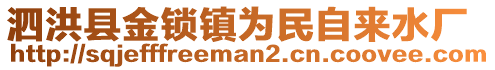 泗洪县金锁镇为民自来水厂
http://sqjefffreeman2.cn.coovee.com